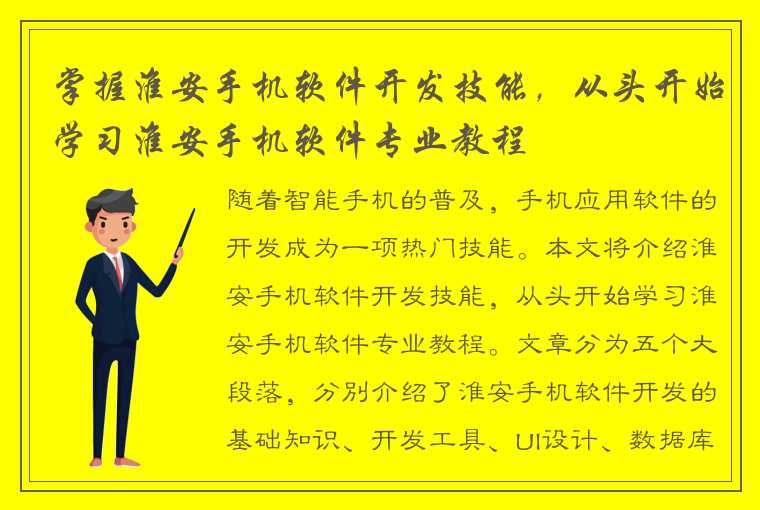 掌握淮安手机软件开发技能，从头开始学习淮安手机软件专业教程

随着智能手机的普及，手机应用软件的开发成为一项热门技能。本文将介绍淮安手机软件开发技能，从头开始学习淮安手机软件专业教程。文章分为五个大段落，分别介绍了淮安手机软件开发的基础知识、开发工具、UI设计、数据库